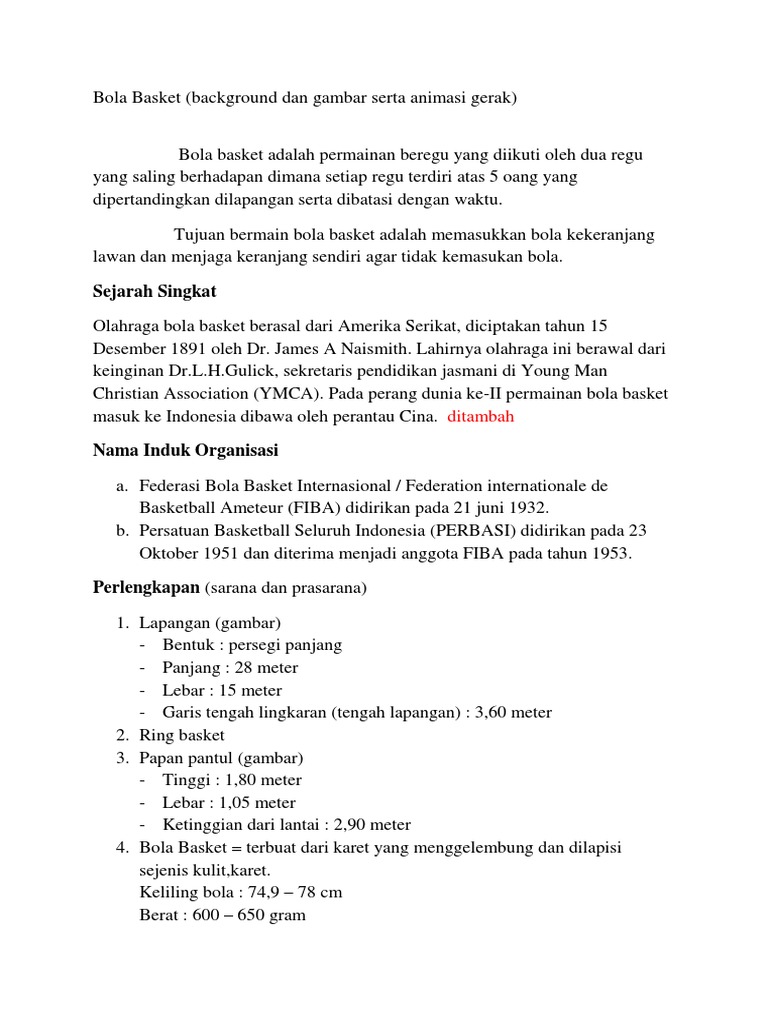 Bola Basket (background dan gambar serta animasi gerak)

Bola basket adalah permainan beregu yang diikuti oleh dua regu yang saling berhadapan dimana setiap regu terdiri atas 5 oang yang dipertandingkan dilapangan serta dibatasi dengan waktu.

Tujuan bermain bola basket adalah memasukkan bola kekeranjang lawan dan menjaga keranjang sendiri agar tidak kemasukan bola.

Sejarah Singkat

Olahraga bola basket berasal dari Amerika Serikat, diciptakan tahun 15 Desember 1891 oleh Dr. James A Naismith. Lahirnya olahraga ini berawal dari keinginan Dr.L.H.Gulick, sekretaris pendidikan jasmani di Young Man Christian Association (YMCA). Pada perang dunia ke-II permainan bola basket masuk ke Indonesia dibawa oleh perantau Cina. ditambah

Nama Induk Organisasi

a. Federasi Bola Basket Internasional / Federation internationale de Basketball Ameteur (FIBA) didirikan pada 21 juni 1932.
b. Persatuan Basketball Seluruh Indonesia (PERBASI) didirikan pada 23 Oktober 1951 dan diterima menjadi anggota FIBA pada tahun 1953.

Perlengkapan (sarana dan prasarana)

1. Lapangan (gambar)
- Bentuk : persegi panjang
- Panjang : 28 meter
- Lebar : 15 meter
- Garis tengah lingkaran (tengah lapangan) : 3,60 meter
2. Ring basket
3. Papan pantul (gambar)
- Tinggi : 1,80 meter
- Lebar : 1,05 meter
- Ketinggian dari lantai : 2,90 meter
4. Bola Basket = terbuat dari karet yang menggelembung dan dilapisi sejenis kulit,karet.
Keliling bola : 74,9 – 78 cm
Berat : 600 – 650 gram